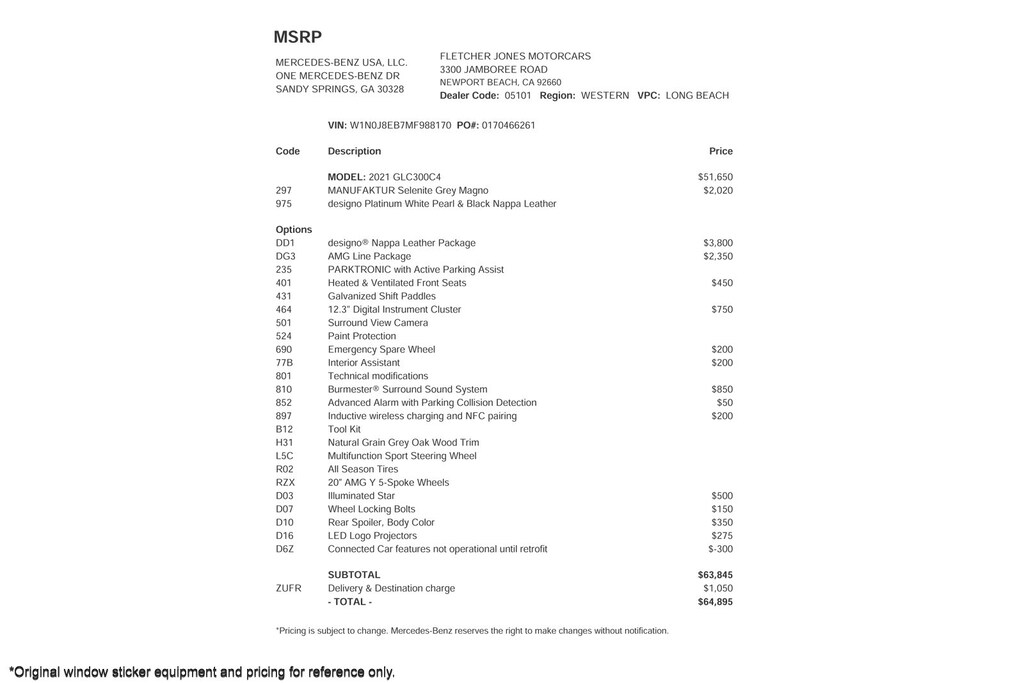 MSRP

MERCEDES-BENZ USA, LLC.
ONE MERCEDES-BENZ DR
SANDY SPRINGS, GA 30328

FLETCHER JONES MOTORCARS
3300 JAMBOREE ROAD
NEWPORT BEACH, CA 92660
Dealer Code: 05101 Region: WESTERN VPC: LONG BEACH

VIN: W1N0J8EB7MF988170 PO#: 0170466261

| Code | Description | Price |
|---|---|---|
| | MODEL: 2021 GLC300C4 | $51,650 |
| 297 | MANUFAKTUR Selenite Grey Magno | $2,020 |
| 975 | designo Platinum White Pearl & Black Nappa Leather | |
| Options | | |
| DD1 | designo® Nappa Leather Package | $3,800 |
| DG3 | AMG Line Package | $2,350 |
| 235 | PARKTRONIC with Active Parking Assist | |
| 401 | Heated & Ventilated Front Seats | $450 |
| 431 | Galvanized Shift Paddles | |
| 464 | 12.3" Digital Instrument Cluster | $750 |
| 501 | Surround View Camera | |
| 524 | Paint Protection | |
| 690 | Emergency Spare Wheel | $200 |
| 77B | Interior Assistant | $200 |
| 801 | Technical modifications | |
| 810 | Burmester® Surround Sound System | $850 |
| 852 | Advanced Alarm with Parking Collision Detection | $50 |
| 897 | Inductive wireless charging and NFC pairing | $200 |
| B12 | Tool Kit | |
| H31 | Natural Grain Grey Oak Wood Trim | |
| L5C | Multifunction Sport Steering Wheel | |
| R02 | All Season Tires | |
| RZX | 20" AMG Y 5-Spoke Wheels | |
| D03 | Illuminated Star | $500 |
| D07 | Wheel Locking Bolts | $150 |
| D10 | Rear Spoiler, Body Color | $350 |
| D16 | LED Logo Projectors | $275 |
| D6Z | Connected Car features not operational until retrofit | $-300 |
| | SUBTOTAL | $63,845 |
| ZUFR | Delivery & Destination charge | $1,050 |
| | - TOTAL - | $64,895 |

*Pricing is subject to change. Mercedes-Benz reserves the right to make changes without notification.

*Original window sticker equipment and pricing for reference only.